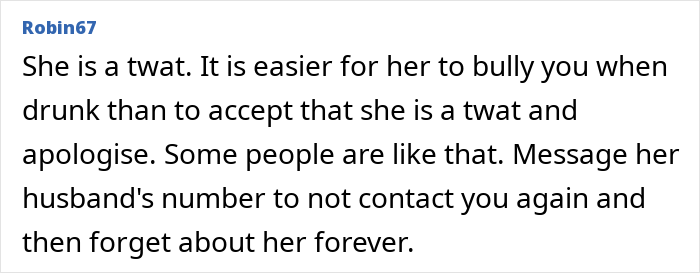 Robin67

She is a twat. It is easier for her to bully you when drunk than to accept that she is a twat and apologise. Some people are like that. Message her husband's number to not contact you again and then forget about her forever.